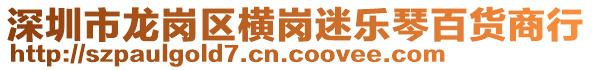 深圳市龙岗区横岗迷乐琴百货商行
http://szpaulgold7.cn.coovee.com